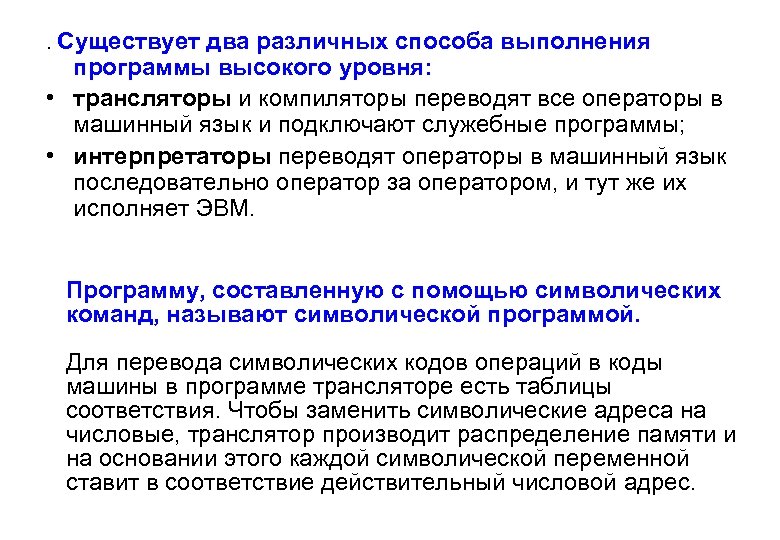 . Существует два различных способа выполнения программы высокого уровня:

• трансляторы и компиляторы переводят все операторы в машинный язык и подключают служебные программы;
• интерпретаторы переводят операторы в машинный язык последовательно оператор за оператором, и тут же их исполняет ЭВМ.

Программу, составленную с помощью символических команд, называют символической программой.

Для перевода символических кодов операций в коды машины в программе трансляторе есть таблицы соответствия. Чтобы заменить символические адреса на числовые, транслятор производит распределение памяти и на основании этого каждой символической переменной ставит в соответствие действительный числовой адрес.